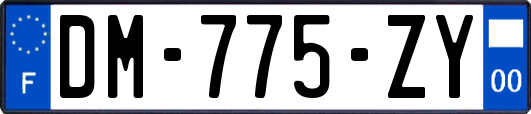 F
DM-775-ZY
00